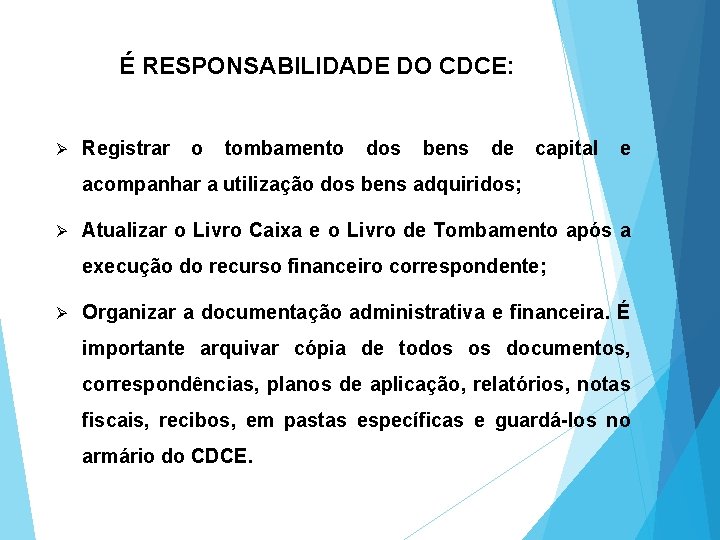 É RESPONSABILIDADE DO CDCE:

➢ Registrar o tombamento dos bens de capital e acompanhar a utilização dos bens adquiridos;

➢ Atualizar o Livro Caixa e o Livro de Tombamento após a execução do recurso financeiro correspondente;

➢ Organizar a documentação administrativa e financeira. É importante arquivar cópia de todos os documentos, correspondências, planos de aplicação, relatórios, notas fiscais, recibos, em pastas específicas e guardá-los no armário do CDCE.